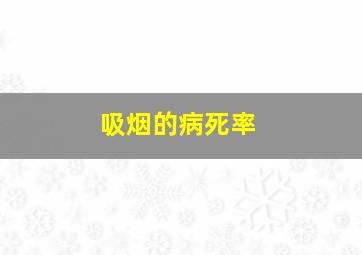 吸烟的病死率